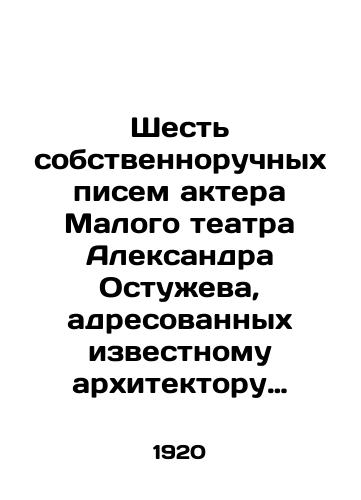 Шесть собственноручных писем актера Малого театра Александра Остужева, адресованных известному архитектору…

1920